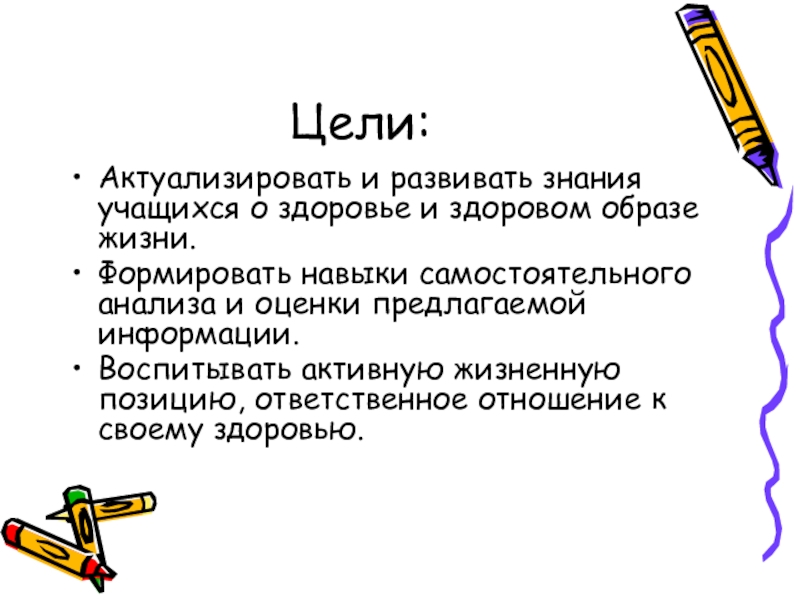 Цели:

• Актуализировать и развивать знания учащихся о здоровье и здоровом образе жизни.
• Формировать навыки самостоятельного анализа и оценки предлагаемой информации.
• Воспитывать активную жизненную позицию, ответственное отношение к своему здоровью.